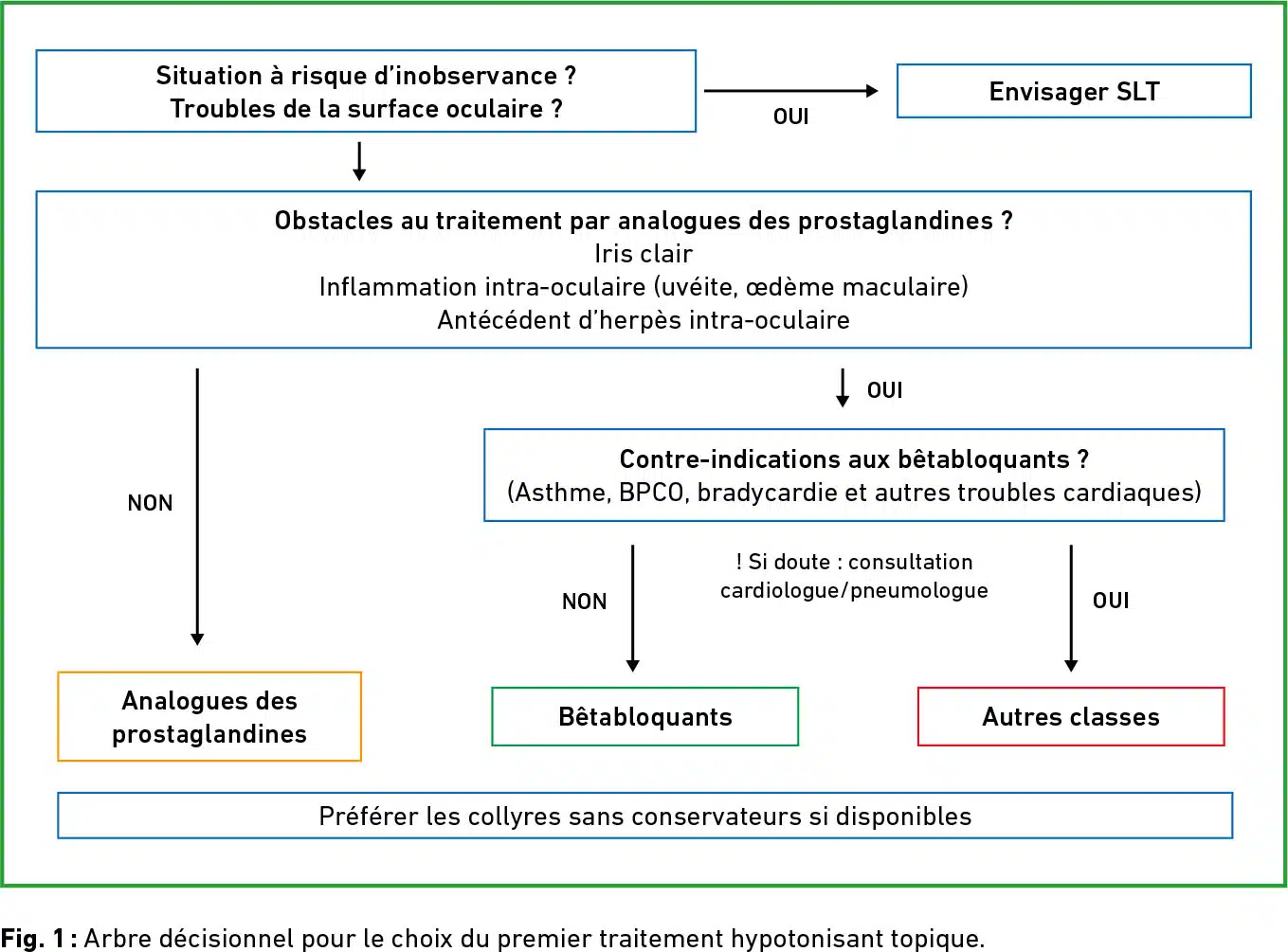 Situation à risque d'inobservance ?
Troubles de la surface oculaire ?

OUI

Envisager SLT

Obstacles au traitement par analogues des prostaglandines ?
Iris clair
Inflammation intra-oculaire (uvéite, œdème maculaire)
Antécédent d'herpès intra-oculaire

OUI

NON

Contre-indications aux bêtabloquants ?
(Asthme, BPCO, bradycardie et autres troubles cardiaques)

NON

! Si doute : consultation cardiologue/pneumologue

OUI

Analogues des prostaglandines

Bêtabloquants

Autres classes

Préférer les collyres sans conservateurs si disponibles

Fig. 1 : Arbre décisionnel pour le choix du premier traitement hypotonisant topique.